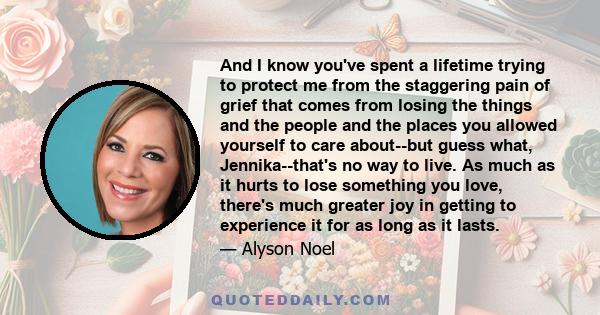 And I know you've spent a lifetime trying to protect me from the staggering pain of grief that comes from losing the things and the people and the places you allowed yourself to care about--but guess what, Jennika--that's no way to live. As much as it hurts to lose something you love, there's much greater joy in getting to experience it for as long as it lasts.

— Alyson Noel

QUOTEDDAILY.COM